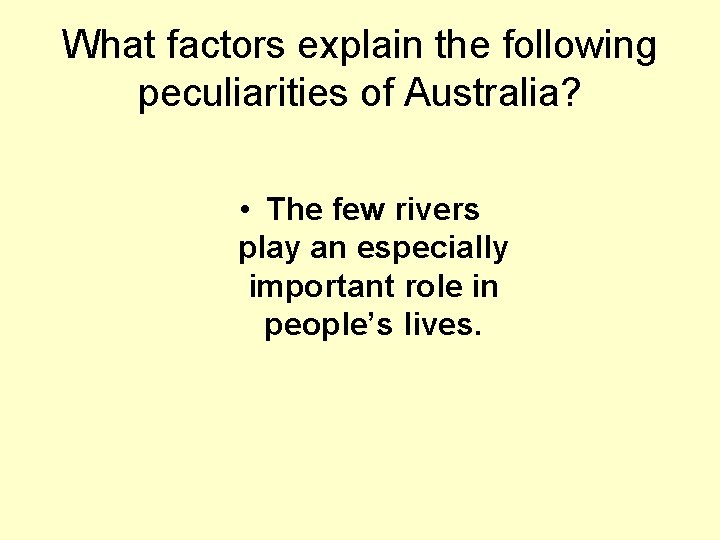 What factors explain the following peculiarities of Australia?

• The few rivers play an especially important role in people’s lives.